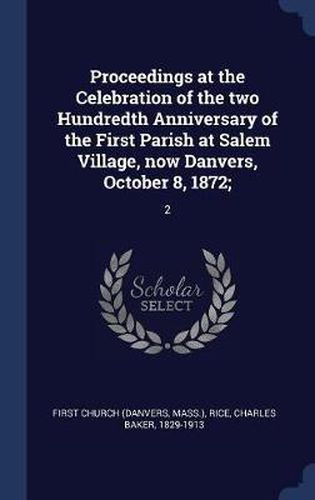 Proceedings at the Celebration of the two Hundredth Anniversary of the First Parish at Salem Village, now Danvers, October 8, 1872;

2

Scholar SELECT

FIRST CHURCH (DANVERS, MASS.), RICE, CHARLES BAKER, 1829-1913